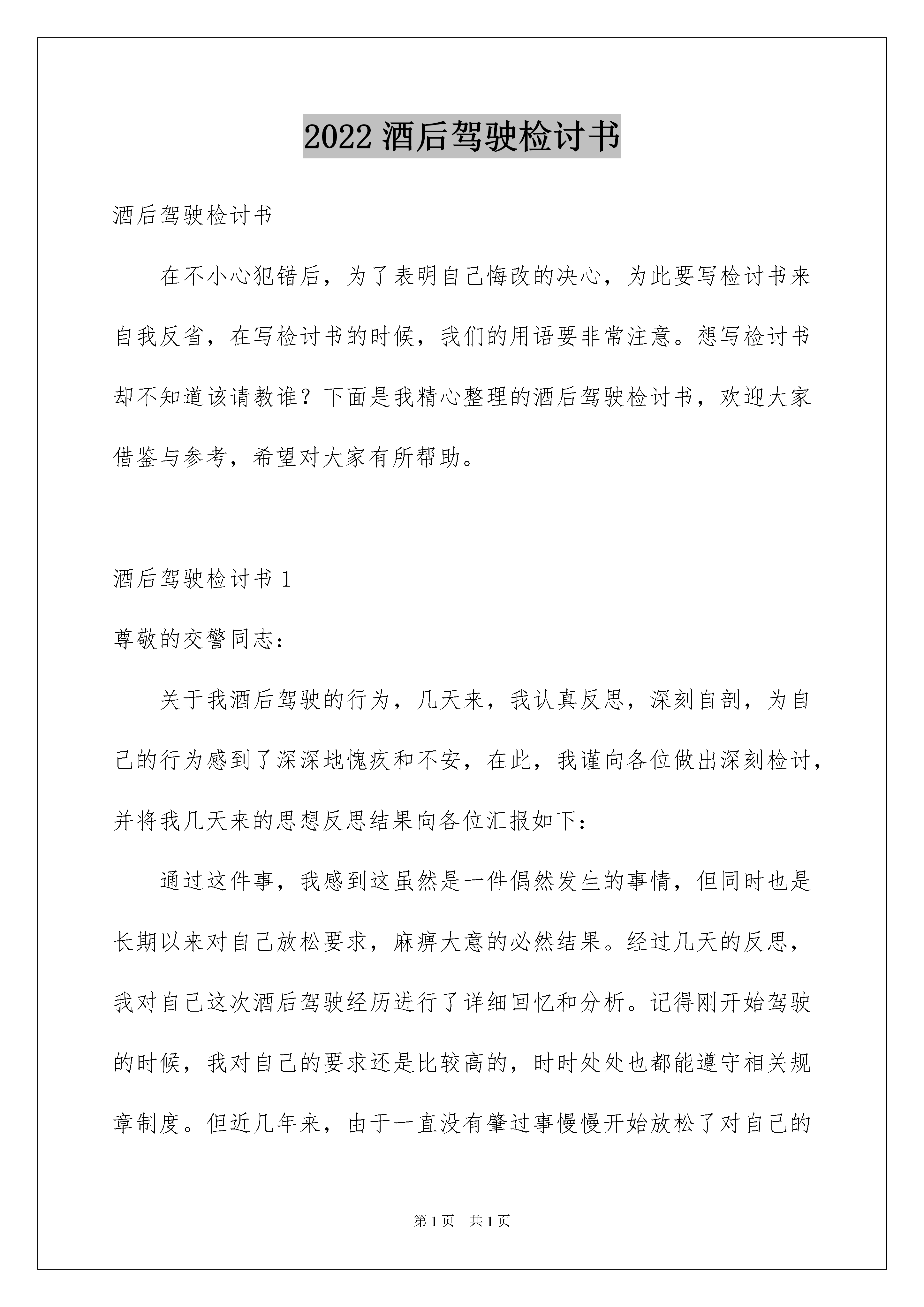 2022 酒后驾驶检讨书

酒后驾驶检讨书

在不小心犯错后，为了表明自己悔改的决心，为此要写检讨书来自我反省，在写检讨书的时候，我们的用语要非常注意。想写检讨书却不知道该请教谁？下面是我精心整理的酒后驾驶检讨书，欢迎大家借鉴与参考，希望对大家有所帮助。

酒后驾驶检讨书 1

尊敬的交警同志：

关于我酒后驾驶的行为，几天来，我认真反思，深刻自剖，为自己的行为感到了深深地愧疚和不安，在此，我谨向各位做出深刻检讨，并将我几天来的思想反思结果向各位汇报如下：

通过这件事，我感到这虽然是一件偶然发生的事情，但同时也是长期以来对自己放松要求，麻痹大意的必然结果。经过几天的反思，我对自己这次酒后驾驶经历进行了详细回忆和分析。记得刚开始驾驶的时候，我对自己的要求还是比较高的，时时处处也都能遵守相关规章制度。但近几年来，由于一直没有肇过事慢慢开始放松了对自己的

第 1 页 共 1 页